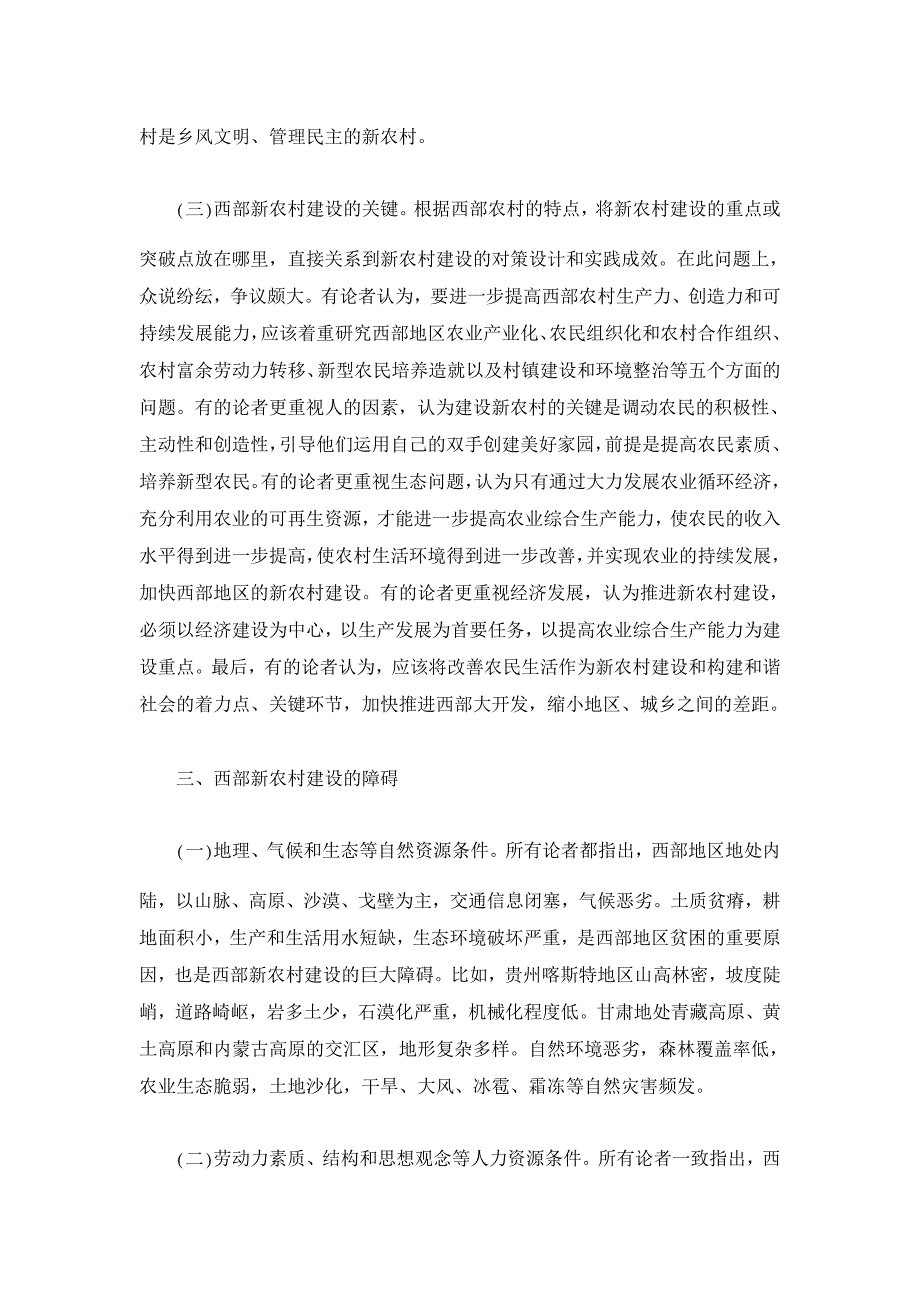 村是乡风文明、管理民主的新农村。

(三)西部新农村建设的关键。根据西部农村的特点，将新农村建设的重点或突破点放在哪里，直接关系到新农村建设的对策设计和实践成效。在此问题上，众说纷纭，争议颇大。有论者认为，要进一步提高西部农村生产力、创造力和可持续发展能力，应该着重研究西部地区农业产业化、农民组织化和农村合作组织、农村富余劳动力转移、新型农民培养造就以及村镇建设和环境整治等五个方面的问题。有的论者更重视人的因素，认为建设新农村的关键是调动农民的积极性、主动性和创造性，引导他们运用自己的双手创建美好家园，前提是提高农民素质、培养新型农民。有的论者更重视生态问题，认为只有通过大力发展农业循环经济，充分利用农业的可再生资源，才能进一步提高农业综合生产能力，使农民的收入水平得到进一步提高，使农村生活环境得到进一步改善，并实现农业的持续发展，加快西部地区的新农村建设。有的论者更重视经济发展，认为推进新农村建设，必须以经济建设为中心，以生产发展为首要任务，以提高农业综合生产能力为建设重点。最后，有的论者认为，应该将改善农民生活作为新农村建设和构建和谐社会的着力点、关键环节，加快推进西部大开发，缩小地区、城乡之间的差距。

三、西部新农村建设的障碍

(一)地理、气候和生态等自然资源条件。所有论者都指出，西部地区地处内陆，以山脉、高原、沙漠、戈壁为主，交通信息闭塞，气候恶劣。土质贫瘠，耕地面积小，生产和生活用水短缺，生态环境破坏严重，是西部地区贫困的重要原因，也是西部新农村建设的巨大障碍。比如，贵州喀斯特地区山高林密，坡度陡峭，道路崎岖，岩多土少，石漠化严重，机械化程度低。甘肃地处青藏高原、黄土高原和内蒙古高原的交汇区，地形复杂多样。自然环境恶劣，森林覆盖率低，农业生态脆弱，土地沙化，干旱、大风、冰雹、霜冻等自然灾害频发。

(二)劳动力素质、结构和思想观念等人力资源条件。所有论者一致指出，西